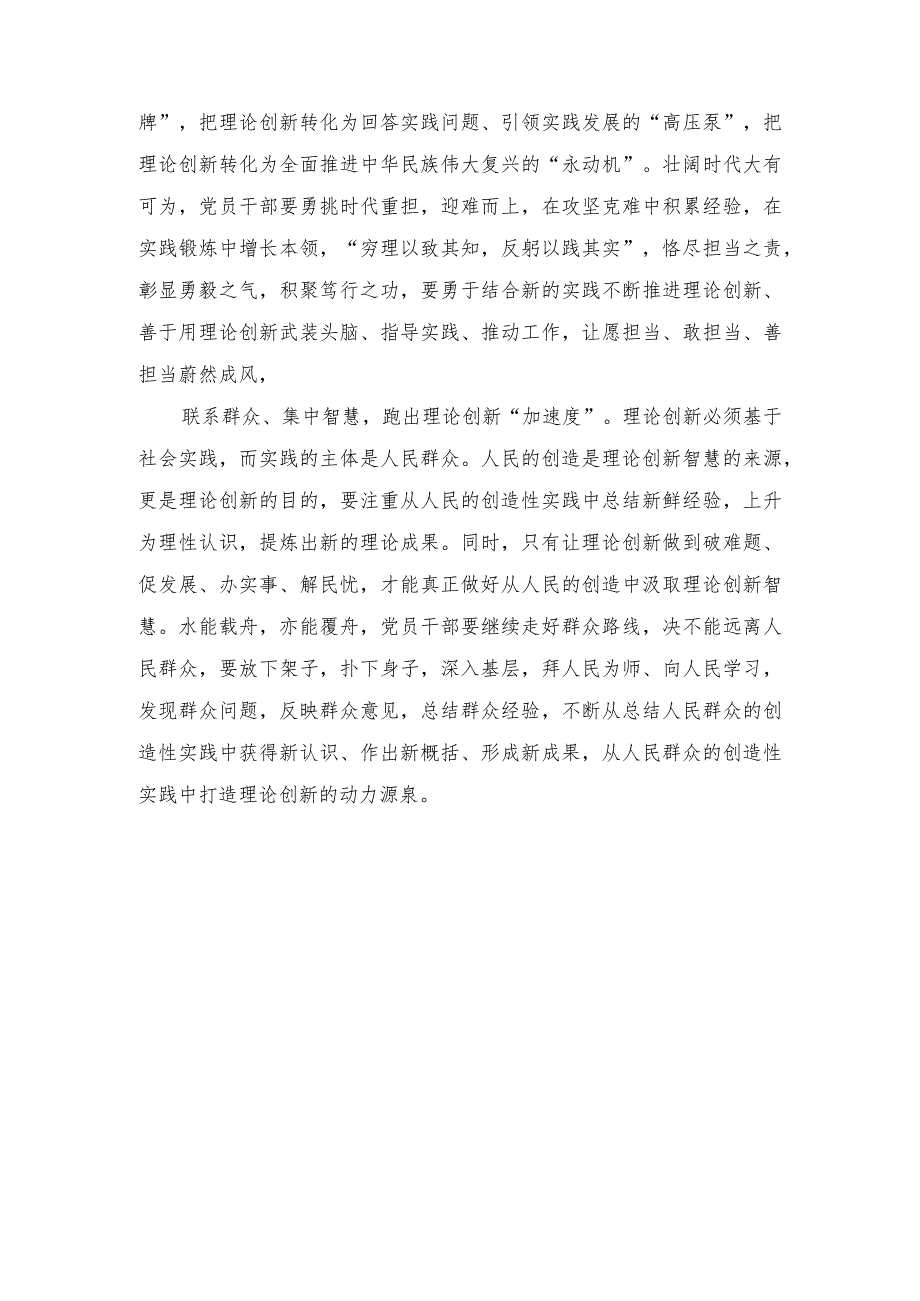 牌”，把理论创新转化为回答实践问题、引领实践发展的“高压泵”，把理论创新转化为全面推进中华民族伟大复兴的“永动机”。壮阔时代大有可为，党员干部要勇挑时代重担，迎难而上，在攻坚克难中积累经验，在实践锻炼中增长本领，“穷理以致其知，反躬以践其实”，恪尽担当之责，彰显勇毅之气，积聚笃行之功，要勇于结合新的实践不断推进理论创新、善于用理论创新武装头脑、指导实践、推动工作，让愿担当、敢担当、善担当蔚然成风，

联系群众、集中智慧，跑出理论创新“加速度”。理论创新必须基于社会实践，而实践的主体是人民群众。人民的创造是理论创新智慧的来源，更是理论创新的目的，要注重从人民的创造性实践中总结新鲜经验，上升为理性认识，提炼出新的理论成果。同时，只有让理论创新做到破难题、促发展、办实事、解民忧，才能真正做好从人民的创造中汲取理论创新智慧。水能载舟，亦能覆舟，党员干部要继续走好群众路线，决不能远离人民群众，要放下架子，扑下身子，深入基层，拜人民为师、向人民学习，发现群众问题，反映群众意见，总结群众经验，不断从总结人民群众的创造性实践中获得新认识、作出新概括、形成新成果，从人民群众的创造性实践中打造理论创新的动力源泉。